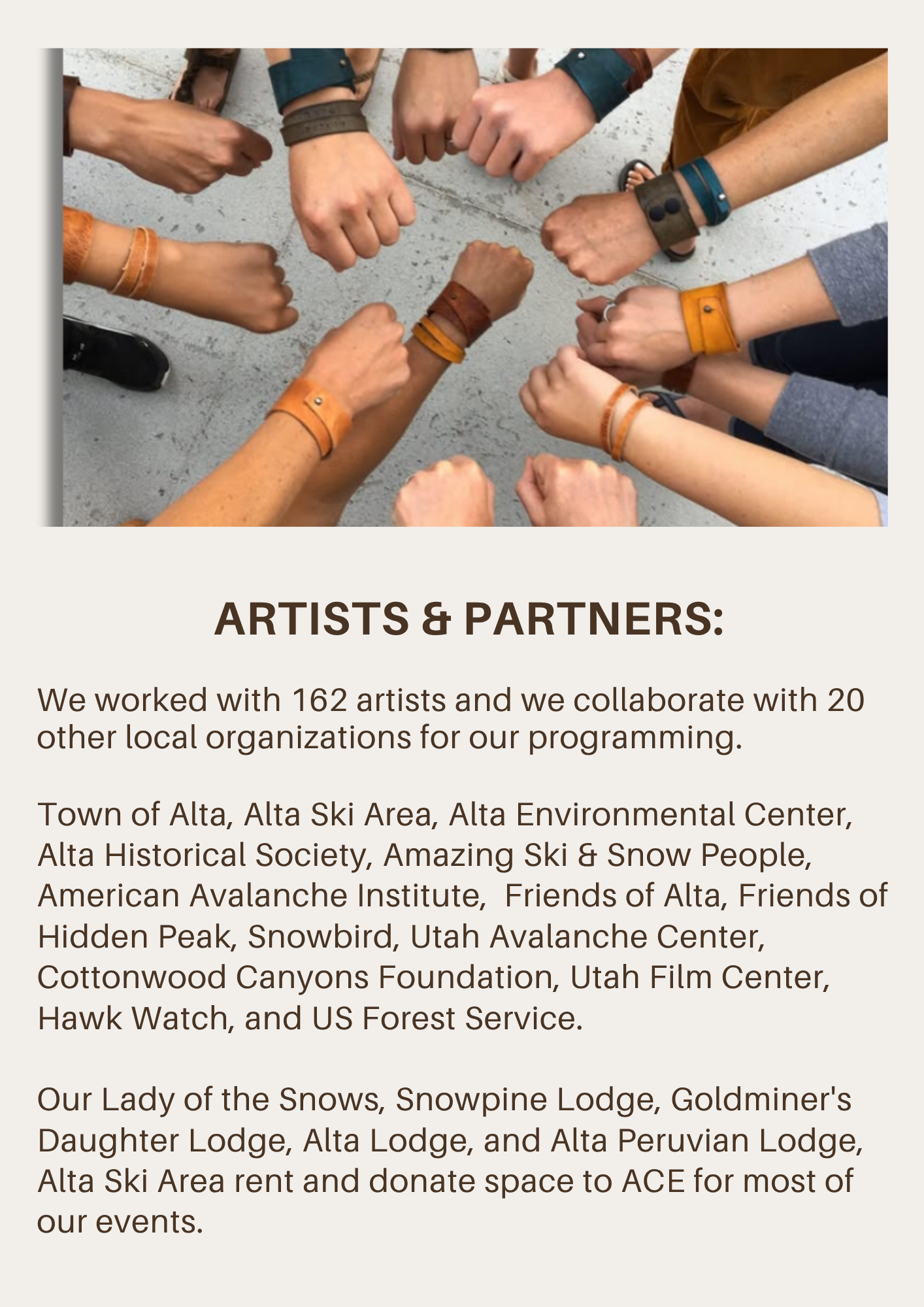 ARTISTS & PARTNERS:

We worked with 162 artists and we collaborate with 20 other local organizations for our programming.

Town of Alta, Alta Ski Area, Alta Environmental Center, Alta Historical Society, Amazing Ski & Snow People, American Avalanche Institute, Friends of Alta, Friends of Hidden Peak, Snowbird, Utah Avalanche Center, Cottonwood Canyons Foundation, Utah Film Center, Hawk Watch, and US Forest Service.

Our Lady of the Snows, Snowpine Lodge, Goldminer's Daughter Lodge, Alta Lodge, and Alta Peruvian Lodge, Alta Ski Area rent and donate space to ACE for most of our events.